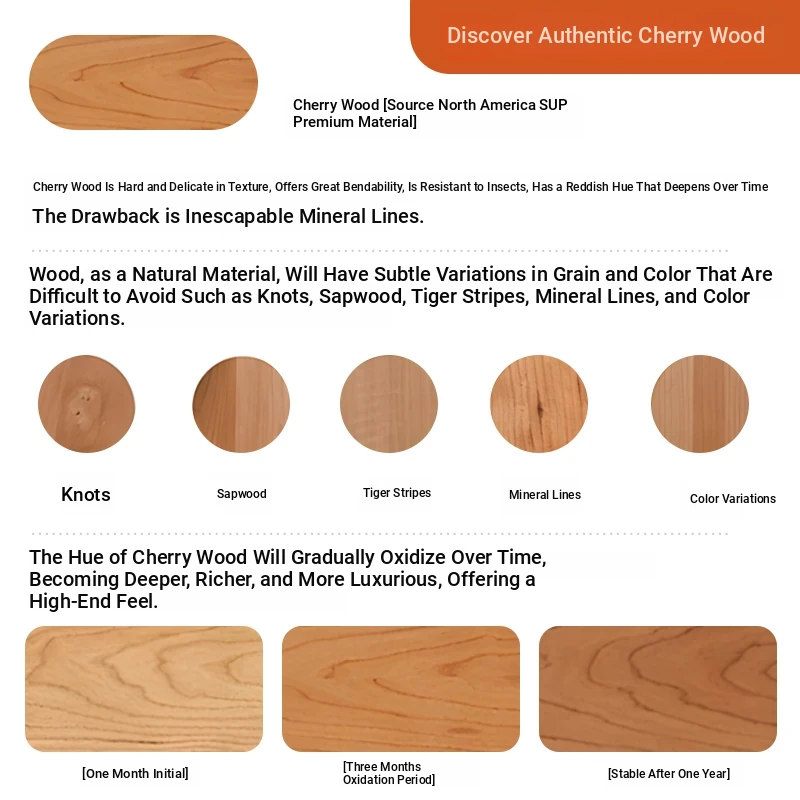 Discover Authentic Cherry Wood

Cherry Wood [Source North America SUP Premium Material]

Cherry Wood Is Hard and Delicate in Texture, Offers Great Bendability, Is Resistant to Insects, Has a Reddish Hue That Deepens Over Time

The Drawback is Inescapable Mineral Lines.

Wood, as a Natural Material, Will Have Subtle Variations in Grain and Color That Are Difficult to Avoid Such as Knots, Sapwood, Tiger Stripes, Mineral Lines, and Color Variations.

Knots

Sapwood

Tiger Stripes

Mineral Lines

Color Variations

The Hue of Cherry Wood Will Gradually Oxidize Over Time, Becoming Deeper, Richer, and More Luxurious, Offering a High-End Feel.

[One Month Initial]

[Three Months Oxidation Period]

[Stable After One Year]